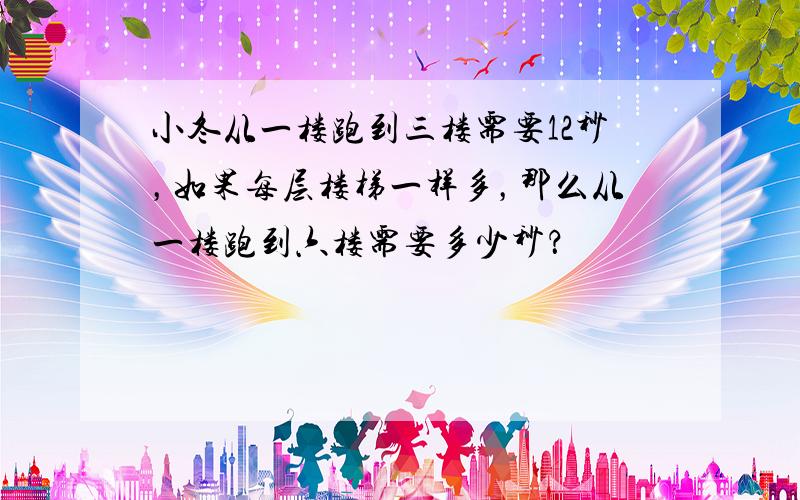 小冬从一楼跑到三楼需要12秒，如果每层楼梯一样多，那么从一楼跑到六楼需要多少秒？